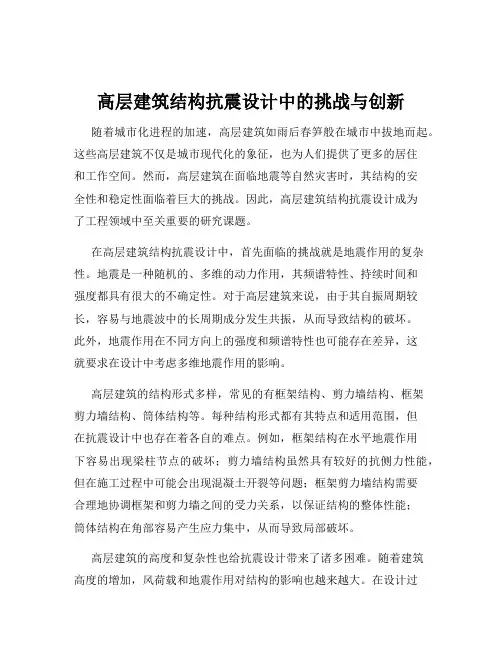 高层建筑结构抗震设计中的挑战与创新

随着城市化进程的加速，高层建筑如雨后春笋般在城市中拔地而起。这些高层建筑不仅是城市现代化的象征，也为人们提供了更多的居住和工作空间。然而，高层建筑在面临地震等自然灾害时，其结构的安全性和稳定性面临着巨大的挑战。因此，高层建筑结构抗震设计成为了工程领域中至关重要的研究课题。

在高层建筑结构抗震设计中，首先面临的挑战就是地震作用的复杂性。地震是一种随机的、多维的动力作用，其频谱特性、持续时间和强度都具有很大的不确定性。对于高层建筑来说，由于其自振周期较长，容易与地震波中的长周期成分发生共振，从而导致结构的破坏。此外，地震作用在不同方向上的强度和频谱特性也可能存在差异，这就要求在设计中考虑多维地震作用的影响。

高层建筑的结构形式多样，常见的有框架结构、剪力墙结构、框架剪力墙结构、筒体结构等。每种结构形式都有其特点和适用范围，但在抗震设计中也存在着各自的难点。例如，框架结构在水平地震作用下容易出现梁柱节点的破坏；剪力墙结构虽然具有较好的抗侧力性能，但在施工过程中可能会出现混凝土开裂等问题；框架剪力墙结构需要合理地协调框架和剪力墙之间的受力关系，以保证结构的整体性能；筒体结构在角部容易产生应力集中，从而导致局部破坏。

高层建筑的高度和复杂性也给抗震设计带来了诸多困难。随着建筑高度的增加，风荷载和地震作用对结构的影响也越来越大。在设计过